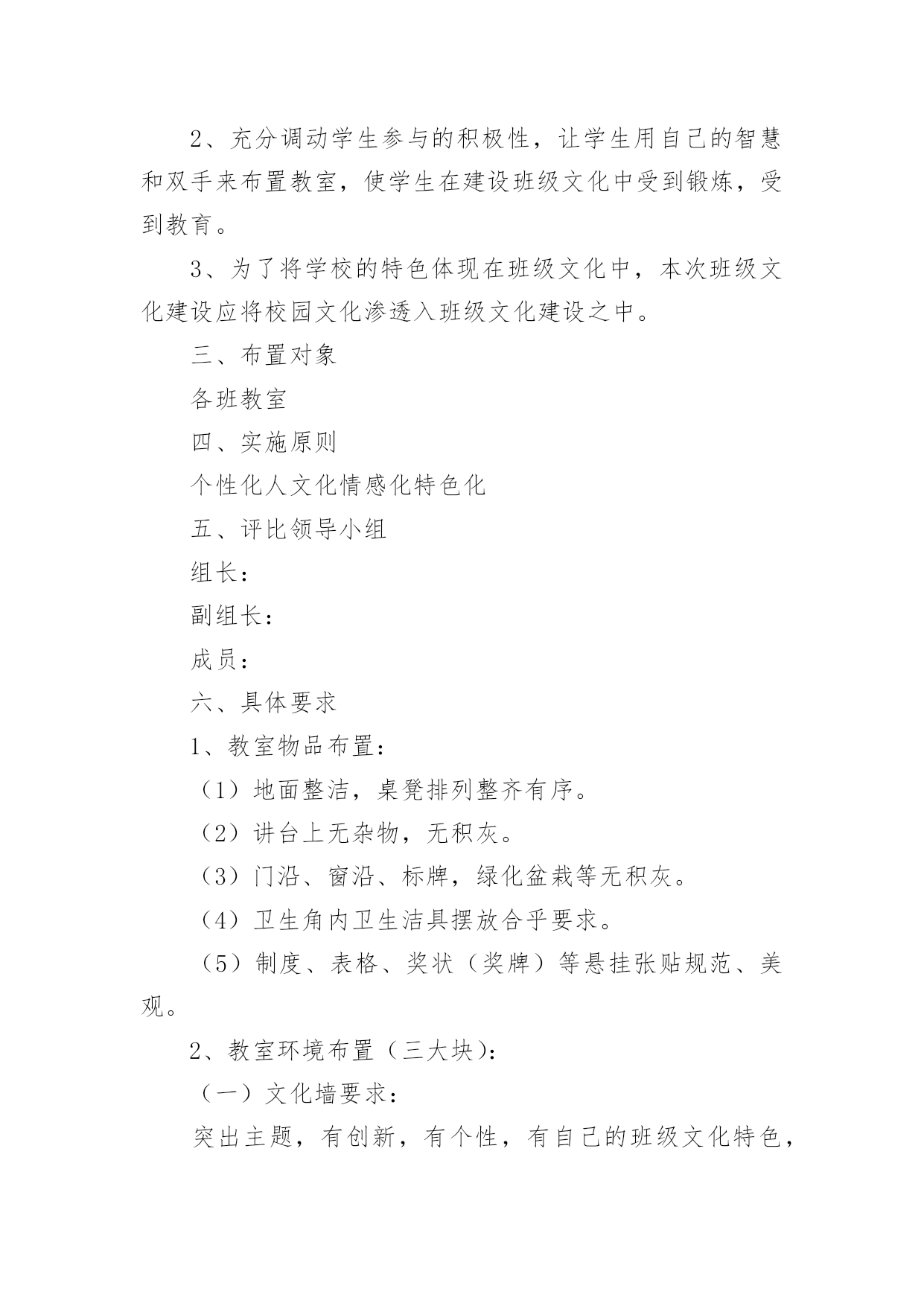 2、充分调动学生参与的积极性，让学生用自己的智慧和双手来布置教室，使学生在建设班级文化中受到锻炼，受到教育。

3、为了将学校的特色体现在班级文化中，本次班级文化建设应将校园文化渗透入班级文化建设之中。

三、布置对象

各班教室

四、实施原则

个性化人文化情感化特色化

五、评比领导小组

组长：

副组长：

成员：

六、具体要求

1、教室物品布置：

（1）地面整洁，桌凳排列整齐有序。

（2）讲台上无杂物，无积灰。

（3）门沿、窗沿、标牌，绿化盆栽等无积灰。

（4）卫生角内卫生洁具摆放合乎要求。

（5）制度、表格、奖状（奖牌）等悬挂张贴规范、美观。

2、教室环境布置（三大块）：

（一）文化墙要求：

突出主题，有创新，有个性，有自己的班级文化特色，